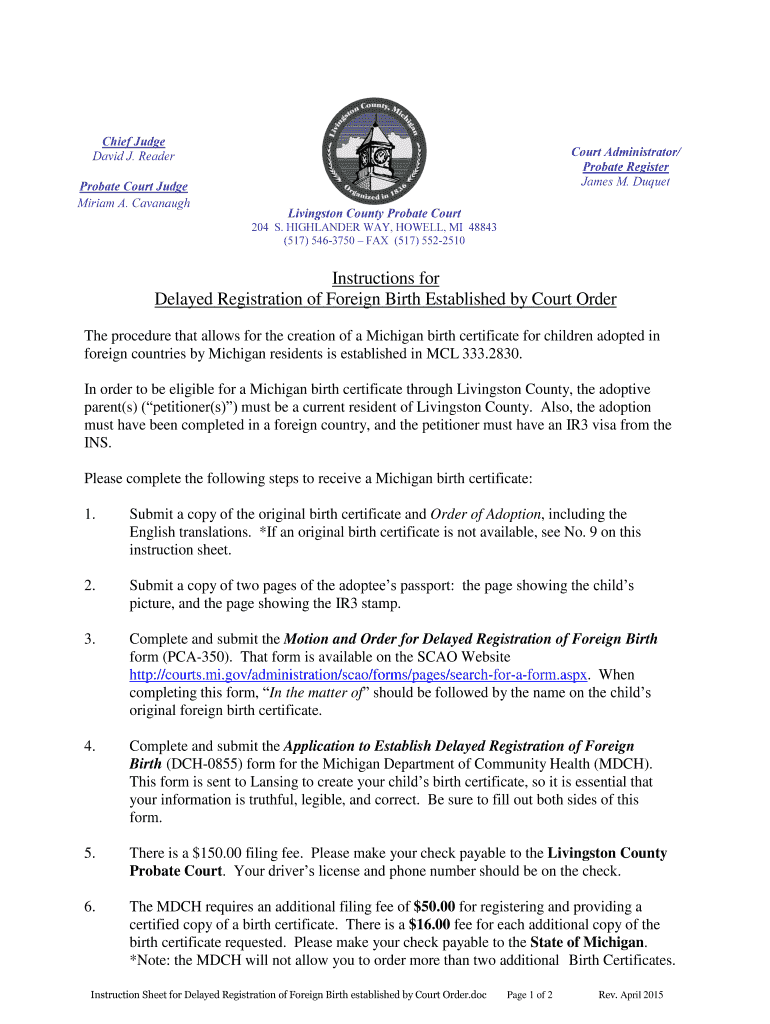 Chief Judge
David J. Reader

Probate Court Judge
Miriam A. Cavanaugh

Livingston County, Michigan
Organized in 1836

Court Administrator/
Probate Register
James M. Duquet

Livingston County Probate Court
204 S. HIGHLANDER WAY, HOWELL, MI 48843
(517) 546-3750 – FAX (517) 552-2510

Instructions for
Delayed Registration of Foreign Birth Established by Court Order

The procedure that allows for the creation of a Michigan birth certificate for children adopted in foreign countries by Michigan residents is established in MCL 333.2830.

In order to be eligible for a Michigan birth certificate through Livingston County, the adoptive parent(s) ("petitioner(s)") must be a current resident of Livingston County. Also, the adoption must have been completed in a foreign country, and the petitioner must have an IR3 visa from the INS.

Please complete the following steps to receive a Michigan birth certificate:

1. Submit a copy of the original birth certificate and Order of Adoption, including the English translations. *If an original birth certificate is not available, see No. 9 on this instruction sheet.

2. Submit a copy of two pages of the adoptee's passport: the page showing the child's picture, and the page showing the IR3 stamp.

3. Complete and submit the Motion and Order for Delayed Registration of Foreign Birth form (PCA-350). That form is available on the SCAO Website http://courts.mi.gov/administration/scao/forms/pages/search-for-a-form.aspx. When completing this form, "In the matter of" should be followed by the name on the child's original foreign birth certificate.

4. Complete and submit the Application to Establish Delayed Registration of Foreign Birth (DCH-0855) form for the Michigan Department of Community Health (MDCH). This form is sent to Lansing to create your child's birth certificate, so it is essential that your information is truthful, legible, and correct. Be sure to fill out both sides of this form.

5. There is a $150.00 filing fee. Please make your check payable to the Livingston County Probate Court. Your driver's license and phone number should be on the check.

6. The MDCH requires an additional filing fee of $50.00 for registering and providing a certified copy of a birth certificate. There is a $16.00 fee for each additional copy of the birth certificate requested. Please make your check payable to the State of Michigan. *Note: the MDCH will not allow you to order more than two additional Birth Certificates.

Instruction Sheet for Delayed Registration of Foreign Birth established by Court Order.doc Page 1 of 2 Rev. April 2015